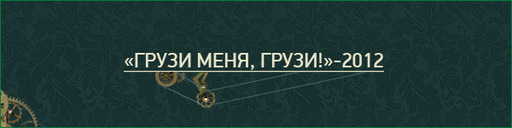 «ГРУЗИ МЕНЯ, ГРУЗИ!»-2012